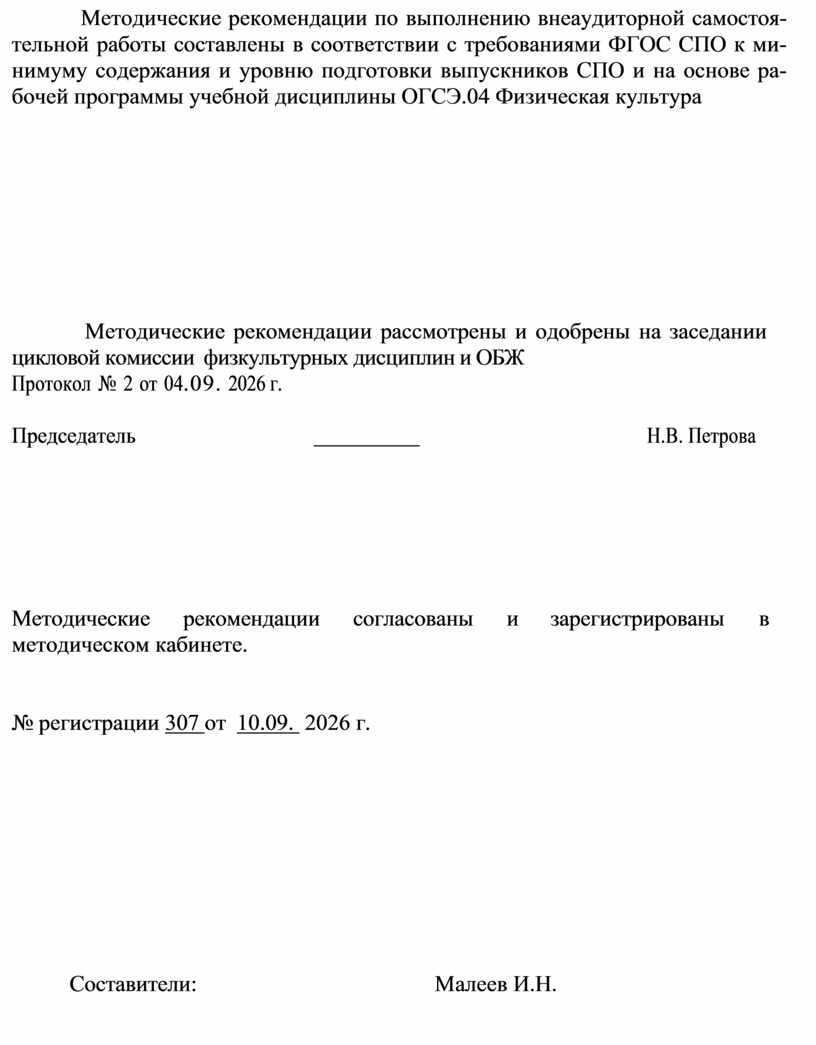 Методические рекомендации по выполнению внеаудиторной самостоятельной работы составлены в соответствии с требованиями ФГОС СПО к минимуму содержания и уровню подготовки выпускников СПО и на основе рабочей программы учебной дисциплины ОГСЭ.04 Физическая культура

Методические рекомендации рассмотрены и одобрены на заседании цикловой комиссии физкультурных дисциплин и ОБЖ
Протокол № 2 от 04.09. 2026 г.

Председатель ____ Н.В. Петрова

Методические рекомендации согласованы и зарегистрированы в методическом кабинете.

№ регистрации 307 от 10.09. 2026 г.

Составители: Малеев И.Н.